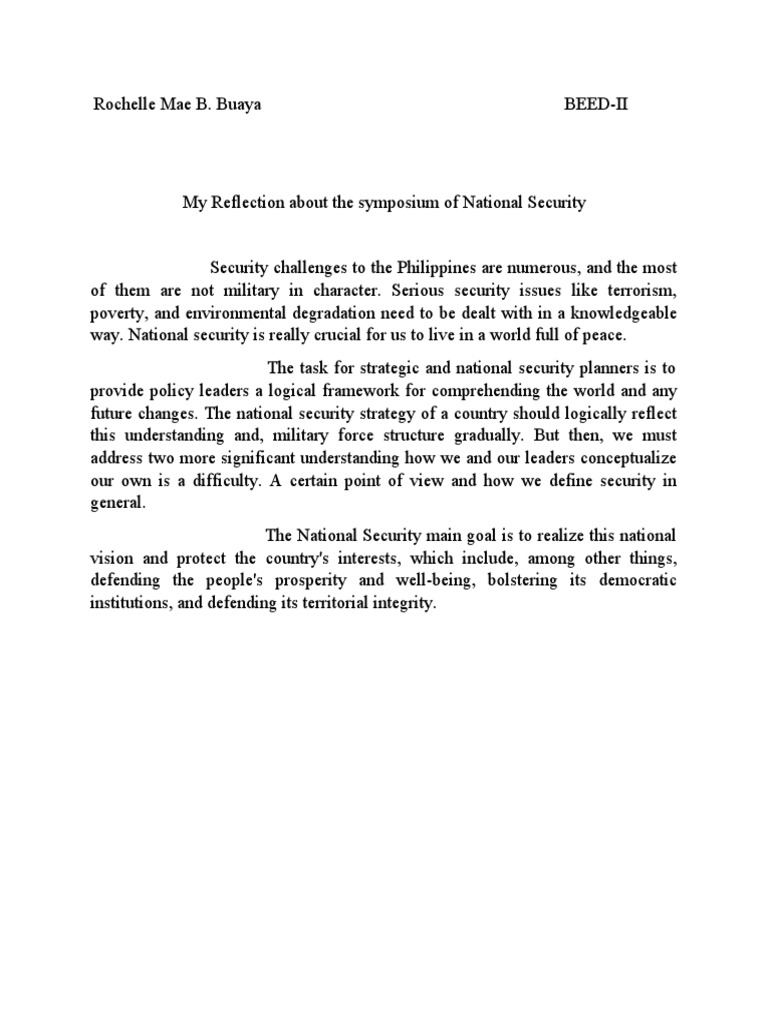 Rochelle Mae B. Buaya BEED-II

My Reflection about the symposium of National Security

Security challenges to the Philippines are numerous, and the most of them are not military in character. Serious security issues like terrorism, poverty, and environmental degradation need to be dealt with in a knowledgeable way. National security is really crucial for us to live in a world full of peace.

The task for strategic and national security planners is to provide policy leaders a logical framework for comprehending the world and any future changes. The national security strategy of a country should logically reflect this understanding and, military force structure gradually. But then, we must address two more significant understanding how we and our leaders conceptualize our own is a difficulty. A certain point of view and how we define security in general.

The National Security main goal is to realize this national vision and protect the country's interests, which include, among other things, defending the people's prosperity and well-being, bolstering its democratic institutions, and defending its territorial integrity.